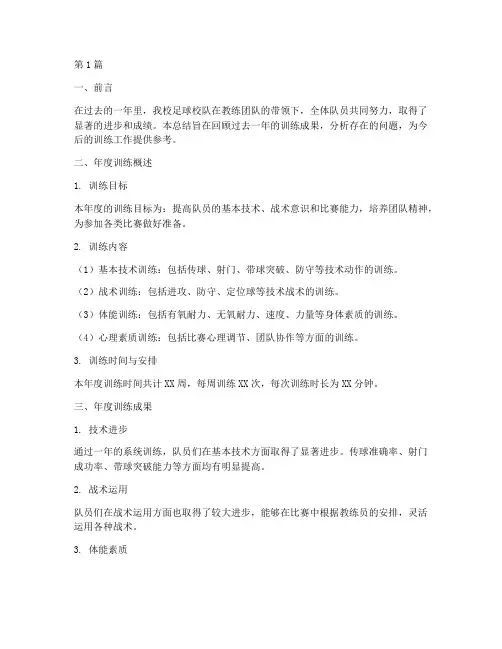 第1篇

一、前言

在过去的一年里，我校足球校队在教练团队的带领下，全体队员共同努力，取得了显著的进步和成绩。本总结旨在回顾过去一年的训练成果，分析存在的问题，为今后的训练工作提供参考。

二、年度训练概述

1. 训练目标

本年度的训练目标为：提高队员的基本技术、战术意识和比赛能力，培养团队精神，为参加各类比赛做好准备。

2. 训练内容

（1）基本技术训练：包括传球、射门、带球突破、防守等技术动作的训练。

（2）战术训练：包括进攻、防守、定位球等技术战术的训练。

（3）体能训练：包括有氧耐力、无氧耐力、速度、力量等身体素质的训练。

（4）心理素质训练：包括比赛心理调节、团队协作等方面的训练。

3. 训练时间与安排

本年度训练时间共计XX周，每周训练XX次，每次训练时长为XX分钟。

三、年度训练成果

1. 技术进步

通过一年的系统训练，队员们在基本技术方面取得了显著进步。传球准确率、射门成功率、带球突破能力等方面均有明显提高。

2. 战术运用

队员们在战术运用方面也取得了较大进步，能够在比赛中根据教练员的安排，灵活运用各种战术。

3. 体能素质